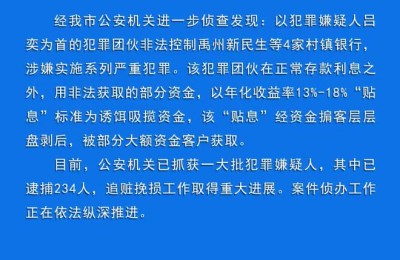 经我市公安机关进一步侦查发现：以犯罪嫌疑人吕奕为首的犯罪团伙非法控制禹州新民生等4家村镇银行，涉嫌实施系列严重犯罪。该犯罪团伙在正常存款利息之外，用非法获取的部分资金，以年化收益率13%-18%“贴息”标准为诱饵吸揽资金，该“贴息”经资金掮客层层盘剥后，被部分大额资金客户获取。

目前，公安机关已抓获一大批犯罪嫌疑人，其中已逮捕234人，追赃挽损工作取得重大进展。案件侦办工作正在依法纵深推进。